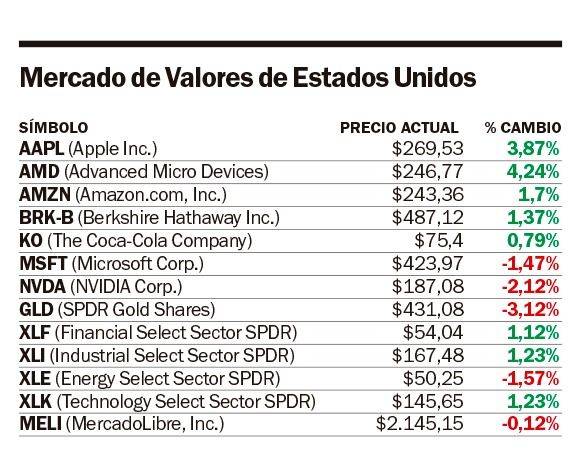 Mercado de Valores de Estados Unidos

| SÍMBOLO | PRECIO ACTUAL | % CAMBIO |
|---|---|---|
| AAPL (Apple Inc.) | \$269,53 | 3,87% |
| AMD (Advanced Micro Devices) | \$246,77 | 4,24% |
| AMZN (Amazon.com, Inc.) | \$243,36 | 1,7% |
| BRK-B (Berkshire Hathaway Inc.) | \$487,12 | 1,37% |
| KO (The Coca-Cola Company) | \$75,4 | 0,79% |
| MSFT (Microsoft Corp.) | \$423,97 | -1,47% |
| NVDA (NVIDIA Corp.) | \$187,08 | -2,12% |
| GLD (SPDR Gold Shares) | \$431,08 | -3,12% |
| XLF (Financial Select Sector SPDR) | \$54,04 | 1,12% |
| XLI (Industrial Select Sector SPDR) | \$167,48 | 1,23% |
| XLE (Energy Select Sector SPDR) | \$50,25 | -1,57% |
| XLK (Technology Select Sector SPDR) | \$145,65 | 1,23% |
| MELI (MercadoLibre, Inc.) | \$2.145,15 | -0,12% |